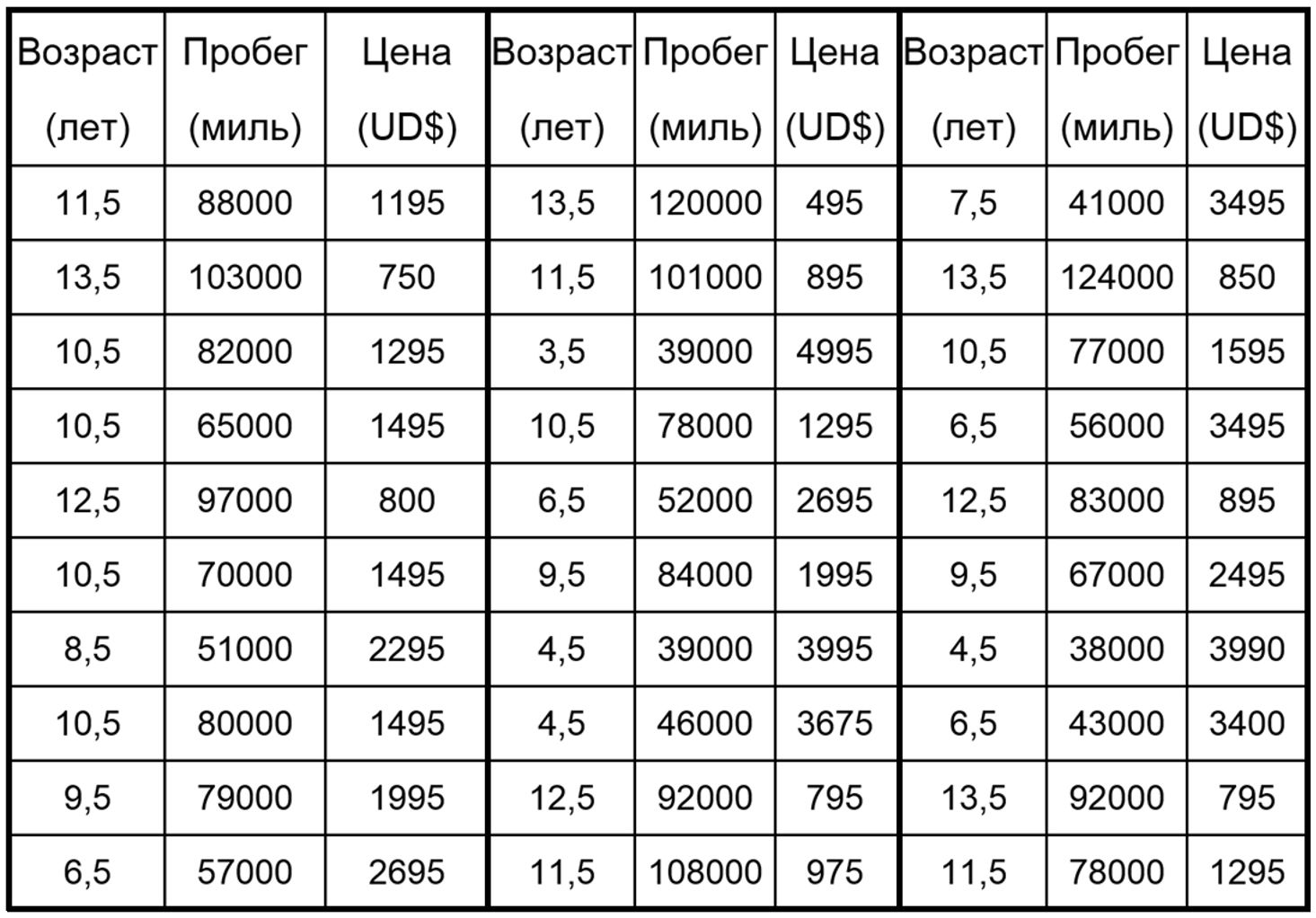 | Возраст (лет) | Пробег (миль) | Цена (UD$) | Возраст (лет) | Пробег (миль) | Цена (UD$) | Возраст (лет) | Пробег (миль) | Цена (UD$) |
|---|---|---|---|---|---|---|---|---|
| 11,5 | 88000 | 1195 | 13,5 | 120000 | 495 | 7,5 | 41000 | 3495 |
| 13,5 | 103000 | 750 | 11,5 | 101000 | 895 | 13,5 | 124000 | 850 |
| 10,5 | 82000 | 1295 | 3,5 | 39000 | 4995 | 10,5 | 77000 | 1595 |
| 10,5 | 65000 | 1495 | 10,5 | 78000 | 1295 | 6,5 | 56000 | 3495 |
| 12,5 | 97000 | 800 | 6,5 | 52000 | 2695 | 12,5 | 83000 | 895 |
| 10,5 | 70000 | 1495 | 9,5 | 84000 | 1995 | 9,5 | 67000 | 2495 |
| 8,5 | 51000 | 2295 | 4,5 | 39000 | 3995 | 4,5 | 38000 | 3990 |
| 10,5 | 80000 | 1495 | 4,5 | 46000 | 3675 | 6,5 | 43000 | 3400 |
| 9,5 | 79000 | 1995 | 12,5 | 92000 | 795 | 13,5 | 92000 | 795 |
| 6,5 | 57000 | 2695 | 11,5 | 108000 | 975 | 11,5 | 78000 | 1295 |